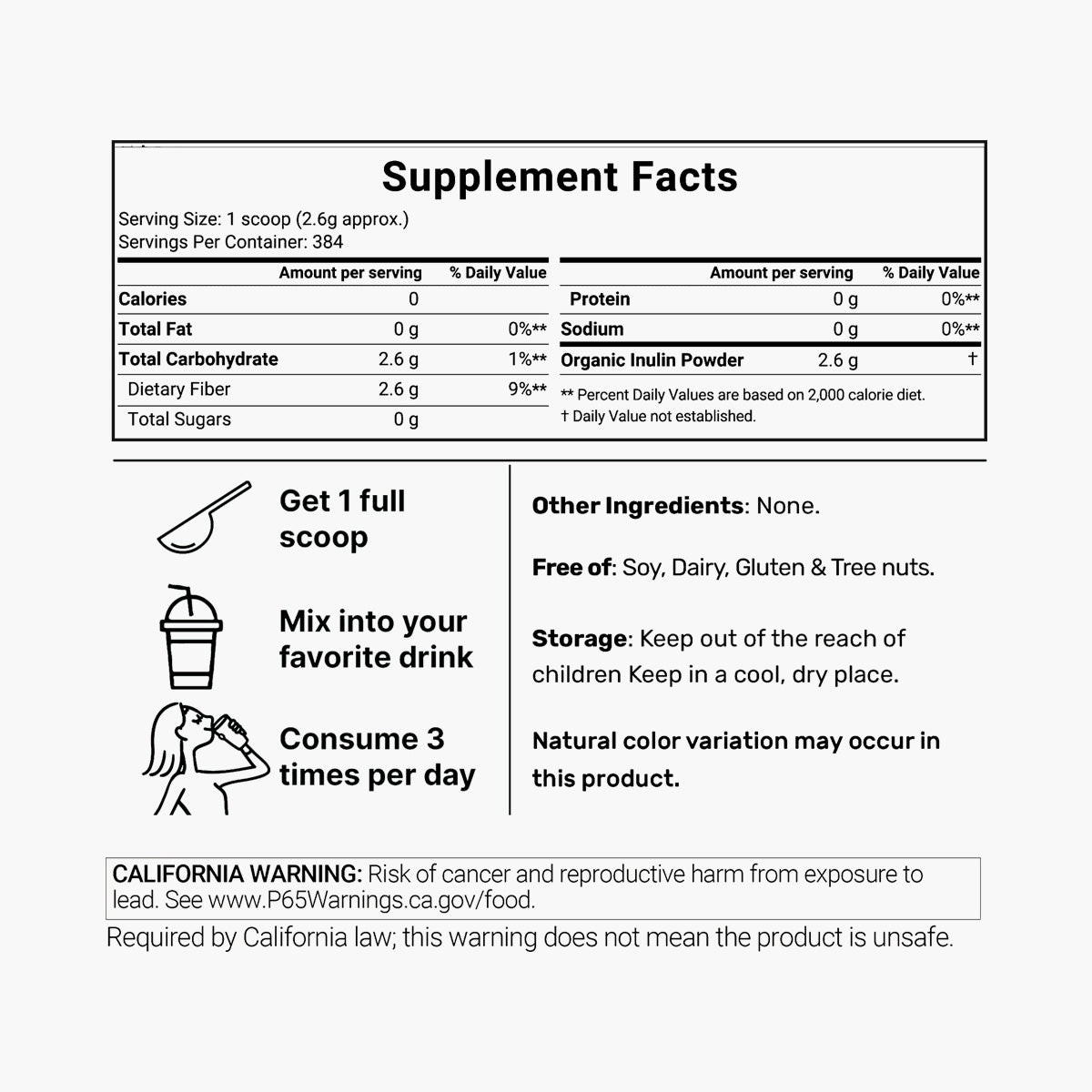 Supplement Facts

Serving Size: 1 scoop (2.6g approx.)
Servings Per Container: 384

| | Amount per serving | % Daily Value |
|---|---|---|
| Calories | 0 | |
| Total Fat | 0 g | 0%** |
| Total Carbohydrate | 2.6 g | 1%** |
| Dietary Fiber | 2.6 g | 9%** |
| Total Sugars | 0 g | |

| | Amount per serving | % Daily Value |
|---|---|---|
| Protein | 0 g | 0%** |
| Sodium | 0 g | 0%** |
| Organic Inulin Powder | 2.6 g | † |

** Percent Daily Values are based on 2,000 calorie diet.
† Daily Value not established.

Get 1 full scoop

Mix into your favorite drink

Consume 3 times per day

Other Ingredients: None.

Free of: Soy, Dairy, Gluten & Tree nuts.

Storage: Keep out of the reach of children Keep in a cool, dry place.

Natural color variation may occur in this product.

CALIFORNIA WARNING: Risk of cancer and reproductive harm from exposure to lead. See www.P65Warnings.ca.gov/food.

Required by California law; this warning does not mean the product is unsafe.